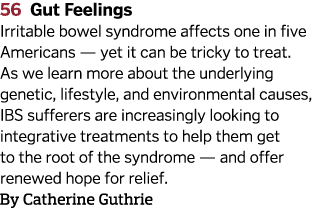 56 Gut Feelings

Irritable bowel syndrome affects one in five Americans — yet it can be tricky to treat. As we learn more about the underlying genetic, lifestyle, and environmental causes, IBS sufferers are increasingly looking to integrative treatments to help them get to the root of the syndrome — and offer renewed hope for relief.

By Catherine Guthrie